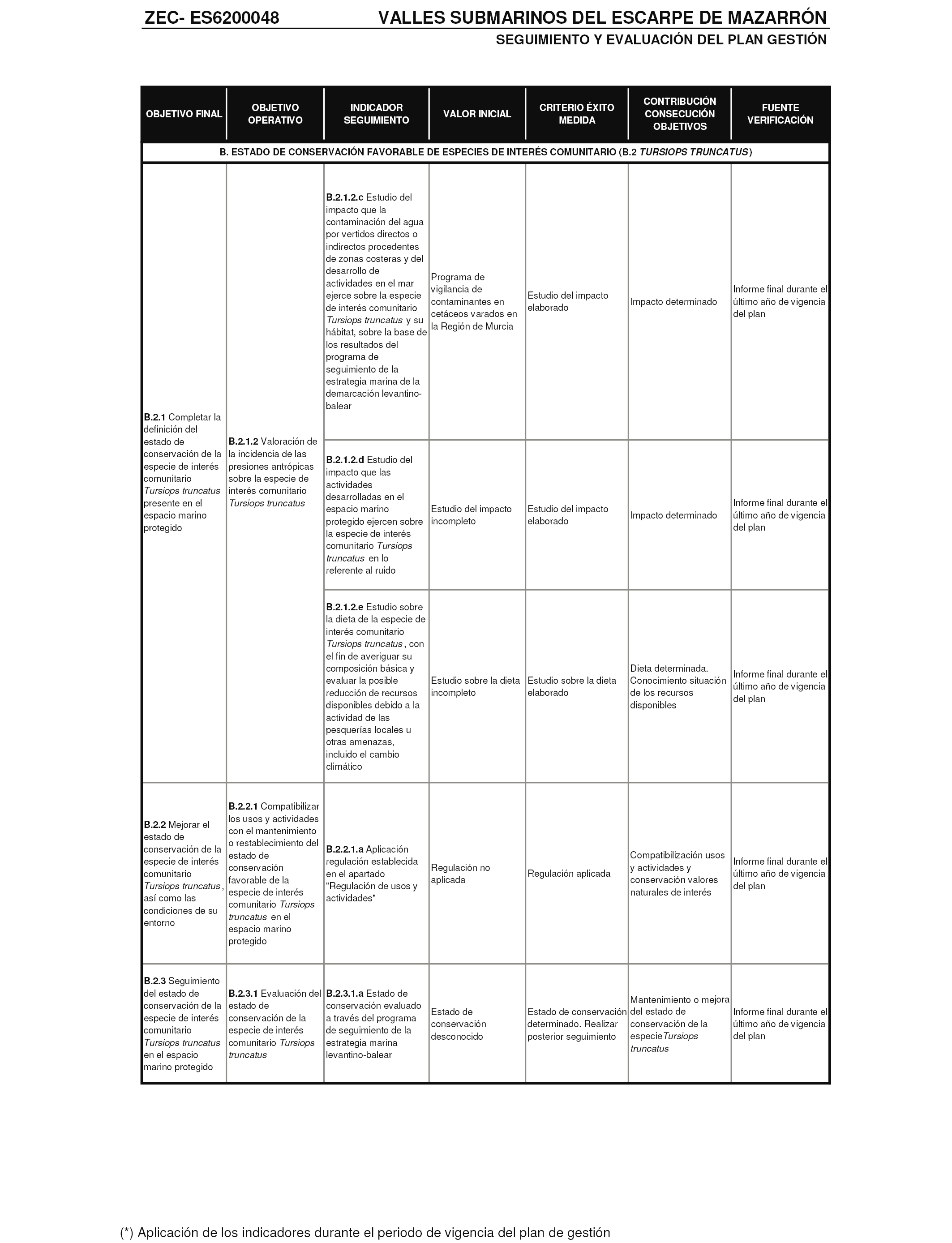 ZEC- ES6200048 VALLES SUBMARINOS DEL ESCARPE DE MAZARRÓN

SEGUIMIENTO Y EVALUACIÓN DEL PLAN GESTIÓN

| OBJETIVO FINAL | OBJETIVO OPERATIVO | INDICADOR SEGUIMIENTO | VALOR INICIAL | CRITERIO ÉXITO MEDIDA | CONTRIBUCIÓN CONSECUCIÓN OBJETIVOS | FUENTE VERIFICACIÓN |
|---|---|---|---|---|---|---|
| B. ESTADO DE CONSERVACIÓN FAVORABLE DE ESPECIES DE INTERÉS COMUNITARIO (B.2 TURSIOPS TRUNCATUS) | | | | | | |
| B.2.1 Completar la definición del estado de conservación de la especie de interés comunitario Tursiops truncatus presente en el espacio marino protegido | B.2.1.2 Valoración de la incidencia de las presiones antrópicas sobre la especie de interés comunitario Tursiops truncatus | B.2.1.2.c Estudio del impacto que la contaminación del agua por vertidos directos o indirectos procedentes de zonas costeras y del desarrollo de actividades en el mar ejerce sobre la especie de interés comunitario Tursiops truncatus y su hábitat, sobre la base de los resultados del programa de seguimiento de la estrategia marina de la demarcación levantino-balear | Programa de vigilancia de contaminantes en cetáceos varados en la Región de Murcia | Estudio del impacto elaborado | Impacto determinado | Informe final durante el último año de vigencia del plan |
| | | B.2.1.2.d Estudio del impacto que las actividades desarrolladas en el espacio marino protegido ejercen sobre la especie de interés comunitario Tursiops truncatus en lo referente al ruido | Estudio del impacto incompleto | Estudio del impacto elaborado | Impacto determinado | Informe final durante el último año de vigencia del plan |
| | | B.2.1.2.e Estudio sobre la dieta de la especie de interés comunitario Tursiops truncatus, con el fin de averiguar su composición básica y evaluar la posible reducción de recursos disponibles debido a la actividad de las pesquerías locales u otras amenazas, incluido el cambio climático | Estudio sobre la dieta incompleto | Estudio sobre la dieta elaborado | Dieta determinada. Conocimiento situación de los recursos disponibles | Informe final durante el último año de vigencia del plan |
| B.2.2 Mejorar el estado de conservación de la especie de interés comunitario Tursiops truncatus, así como las condiciones de su entorno | B.2.2.1 Compatibilizar los usos y actividades con el mantenimiento o restablecimiento del estado de conservación favorable de la especie de interés comunitario Tursiops truncatus en el espacio marino protegido | B.2.2.1.a Aplicación regulación establecida en el apartado "Regulación de usos y actividades" | Regulación no aplicada | Regulación aplicada | Compatibilización usos y actividades y conservación valores naturales de interés | Informe final durante el último año de vigencia del plan |
| B.2.3 Seguimiento del estado de conservación de la especie de interés comunitario Tursiops truncatus en el espacio marino protegido | B.2.3.1 Evaluación del estado de conservación de la especie de interés comunitario Tursiops truncatus | B.2.3.1.a Estado de conservación evaluado a través del programa de seguimiento de la estrategia marina levantino-balear | Estado de conservación desconocido | Estado de conservación determinado. Realizar posterior seguimiento | Mantenimiento o mejora del estado de conservación de la especieTursiops truncatus | Informe final durante el último año de vigencia del plan |

(*) Aplicación de los indicadores durante el periodo de vigencia del plan de gestión